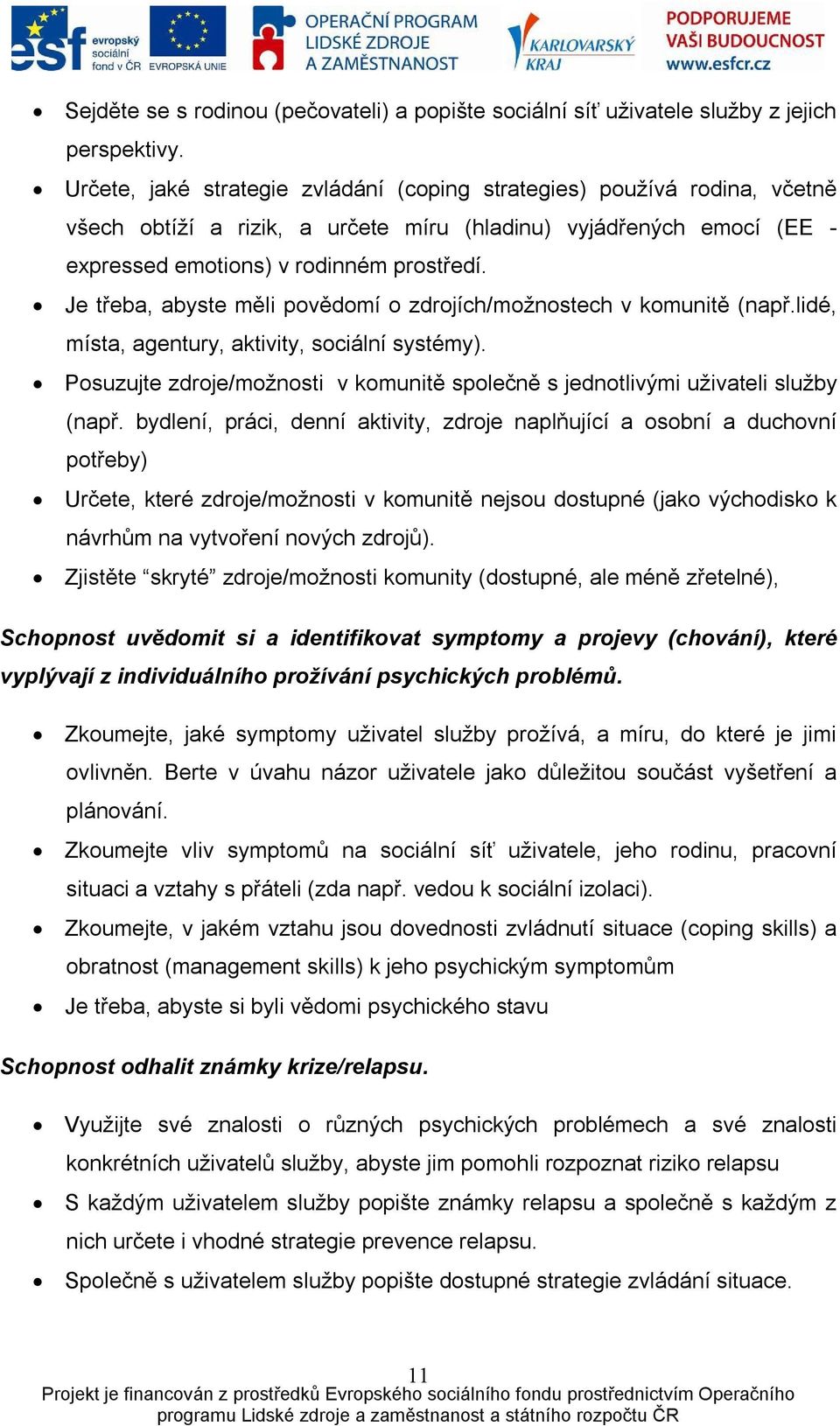 esf evropský sociální fond v ČR EVROPSKÁ UNIE OPERAČNÍ PROGRAM LIDSKÉ ZDROJE A ZAMĚSTNANOST KARLOVARSKÝ KRAJ PODPORUJEME VAŠI BUDOUCNOST www.esfcr.cz

• Sejděte se s rodinou (pečovateli) a popište sociální síť uživatele služby z jejich perspektivy.
• Určete, jaké strategie zvládání (coping strategies) používá rodina, včetně všech obtíží a rizik, a určete míru (hladinu) vyjádřených emocí (EE - expressed emotions) v rodinném prostředí.
• Je třeba, abyste měli povědomí o zdrojích/možnostech v komunitě (např.lidé, místa, agentury, aktivity, sociální systémy).
• Posuzujte zdroje/možnosti v komunitě společně s jednotlivými uživateli služby (např. bydlení, práci, denní aktivity, zdroje naplňující a osobní a duchovní potřeby)
• Určete, které zdroje/možnosti v komunitě nejsou dostupné (jako východisko k návrhům na vytvoření nových zdrojů).
• Zjistěte “skryté” zdroje/možnosti komunity (dostupné, ale méně zřetelné),

Schopnost uvědomit si a identifikovat symptomy a projevy (chování), které vyplývají z individuálního prožívání psychických problémů.

• Zkoumejte, jaké symptomy uživatel služby prožívá, a míru, do které je jimi ovlivněn. Berte v úvahu názor uživatele jako důležitou součást vyšetření a plánování.
• Zkoumejte vliv symptomů na sociální síť uživatele, jeho rodinu, pracovní situaci a vztahy s přáteli (zda např. vedou k sociální izolaci).
• Zkoumejte, v jakém vztahu jsou dovednosti zvládnutí situace (coping skills) a obratnost (management skills) k jeho psychickým symptomům
• Je třeba, abyste si byli vědomi psychického stavu

Schopnost odhalit známky krize/relapsu.

• Využijte své znalosti o různých psychických problémech a své znalosti konkrétních uživatelů služby, abyste jim pomohli rozpoznat riziko relapsu
• S každým uživatelem služby popište známky relapsu a společně s každým z nich určete i vhodné strategie prevence relapsu.
• Společně s uživatelem služby popište dostupné strategie zvládání situace.

11
Projekt je financován z prostředků Evropského sociálního fondu prostřednictvím Operačního programu Lidské zdroje a zaměstnanost a státního rozpočtu ČR